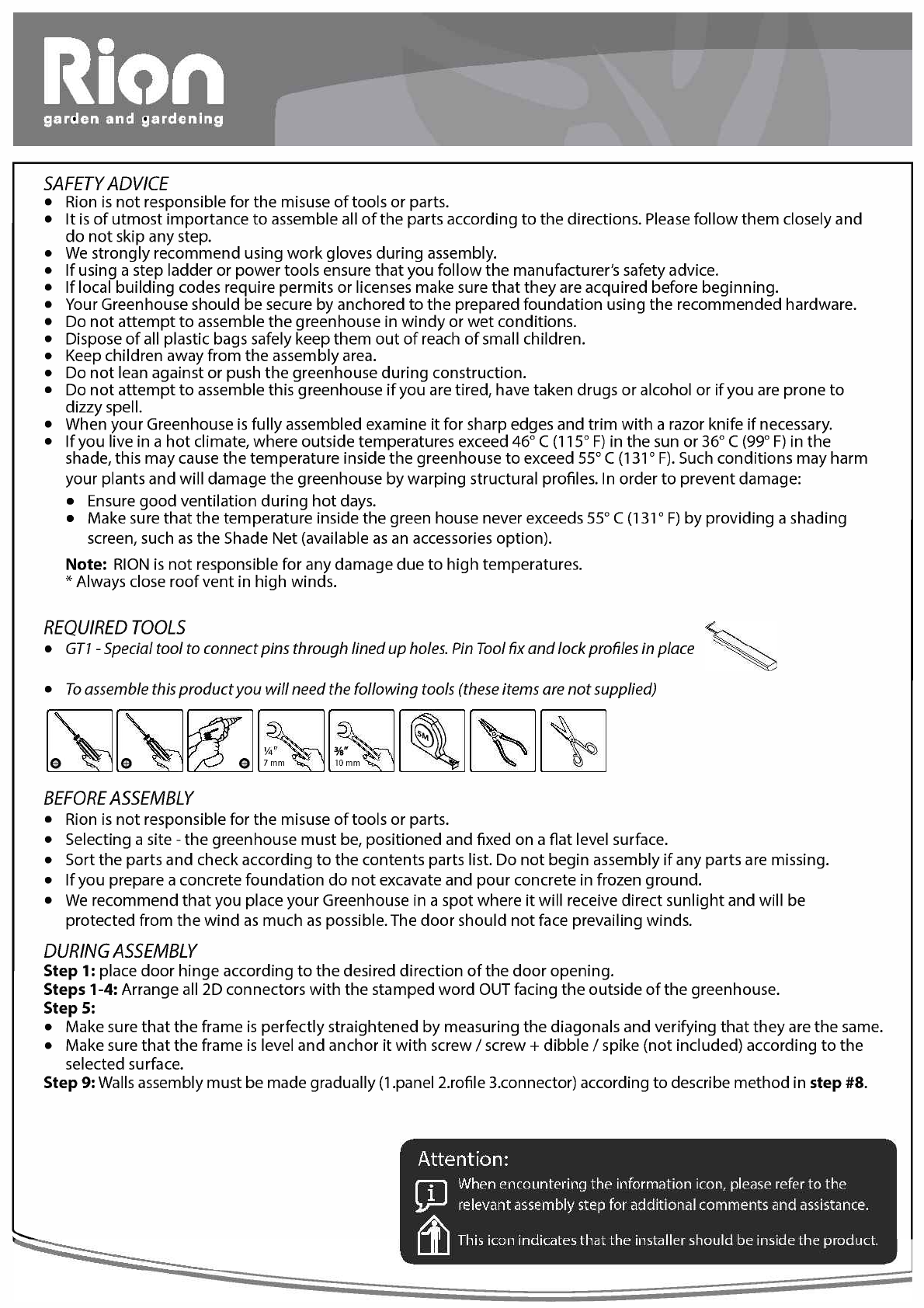 Rion
garden and gardening

SAFETY ADVICE
- Rion is not responsible for the misuse of tools or parts.
- It is of utmost importance to assemble all of the parts according to the directions. Please follow them closely and do not skip any step.
- We strongly recommend using work gloves during assembly.
- If using a step ladder or power tools ensure that you follow the manufacturer's safety advice.
- If local building codes require permits or licenses make sure that they are acquired before beginning.
- Your Greenhouse should be secure by anchored to the prepared foundation using the recommended hardware.
- Do not attempt to assemble the greenhouse in windy or wet conditions.
- Dispose of all plastic bags safely keep them out of reach of small children.
- Keep children away from the assembly area.
- Do not lean against or push the greenhouse during construction.
- Do not attempt to assemble this greenhouse if you are tired, have taken drugs or alcohol or if you are prone to dizzy spell.
- When your Greenhouse is fully assembled examine it for sharp edges and trim with a razor knife if necessary.
- If you live in a hot climate, where outside temperatures exceed 46° C (115° F) in the sun or 36° C (99° F) in the shade, this may cause the temperature inside the greenhouse to exceed 55° C (131° F). Such conditions may harm your plants and will damage the greenhouse by warping structural profiles. In order to prevent damage:
  - Ensure good ventilation during hot days.
  - Make sure that the temperature inside the green house never exceeds 55° C (131° F) by providing a shading screen, such as the Shade Net (available as an accessories option).

Note: RION is not responsible for any damage due to high temperatures.
* Always close roof vent in high winds.

REQUIRED TOOLS
- GT1 - Special tool to connect pins through lined up holes. Pin Tool fix and lock profiles in place
- To assemble this product you will need the following tools (these items are not supplied)

¼" 7 mm
⅜" 10 mm
5M

BEFORE ASSEMBLY
- Rion is not responsible for the misuse of tools or parts.
- Selecting a site - the greenhouse must be, positioned and fixed on a flat level surface.
- Sort the parts and check according to the contents parts list. Do not begin assembly if any parts are missing.
- If you prepare a concrete foundation do not excavate and pour concrete in frozen ground.
- We recommend that you place your Greenhouse in a spot where it will receive direct sunlight and will be protected from the wind as much as possible. The door should not face prevailing winds.

DURING ASSEMBLY
Step 1: place door hinge according to the desired direction of the door opening.
Steps 1-4: Arrange all 2D connectors with the stamped word OUT facing the outside of the greenhouse.
Step 5:
- Make sure that the frame is perfectly straightened by measuring the diagonals and verifying that they are the same.
- Make sure that the frame is level and anchor it with screw / screw + dibble / spike (not included) according to the selected surface.
Step 9: Walls assembly must be made gradually (1.panel 2.rofile 3.connector) according to describe method in step #8.

Attention:
When encountering the information icon, please refer to the relevant assembly step for additional comments and assistance.
This icon indicates that the installer should be inside the product.